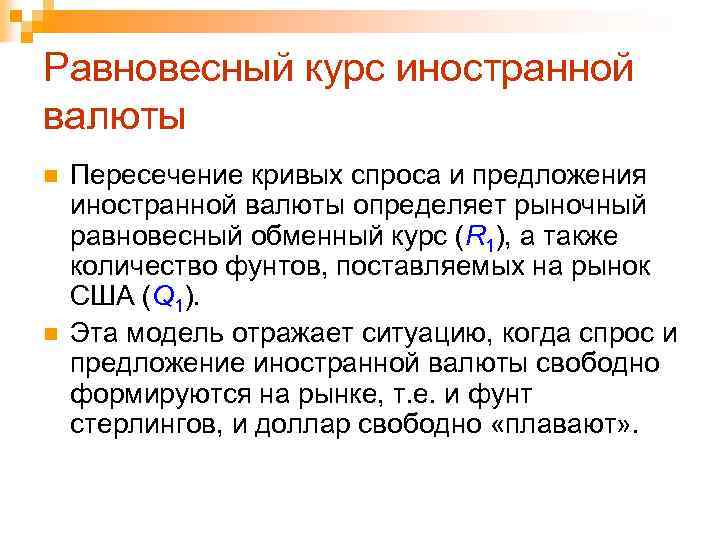 Равновесный курс иностранной валюты

Пересечение кривых спроса и предложения иностранной валюты определяет рыночный равновесный обменный курс ($R_1$), а также количество фунтов, поставляемых на рынок США ($Q_1$).

Эта модель отражает ситуацию, когда спрос и предложение иностранной валюты свободно формируются на рынке, т.е. и фунт стерлингов, и доллар свободно «плавают».